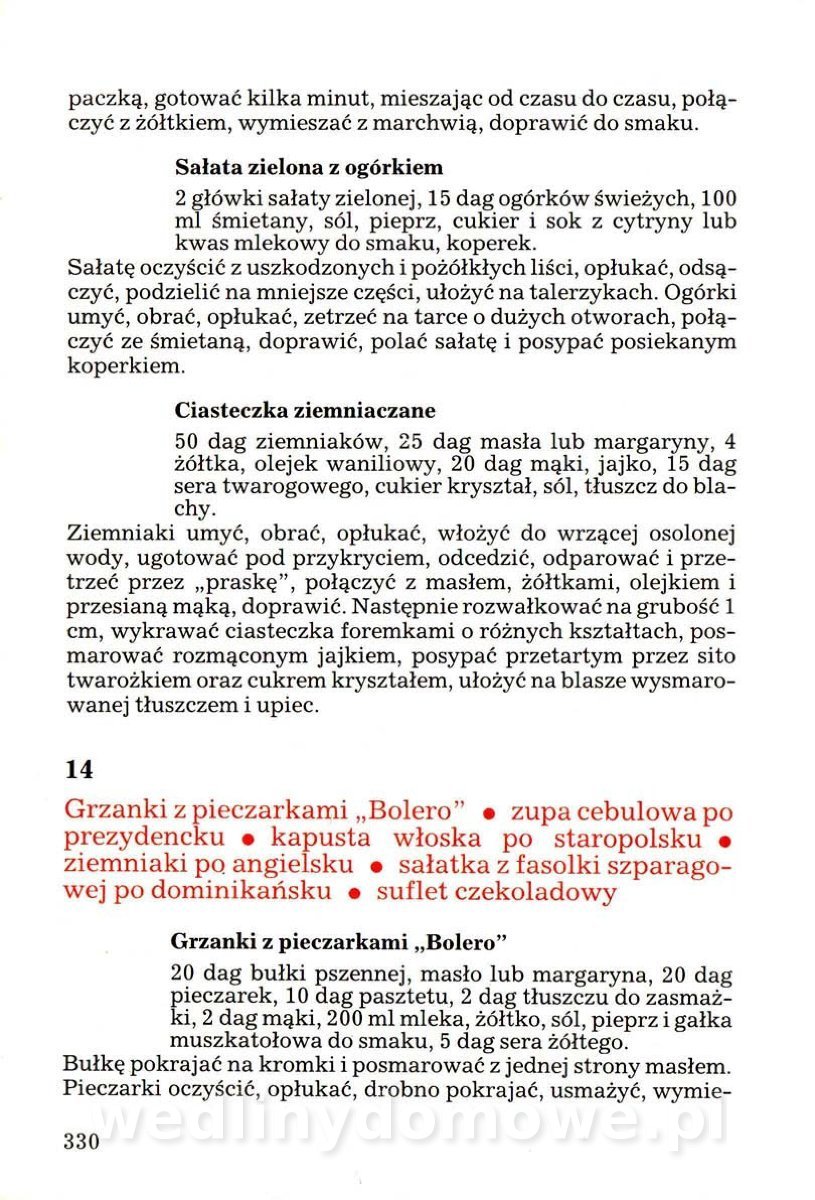 paczką, gotować kilka minut, mieszając od czasu do czasu, połączyć z żółtkiem, wymieszać z marchwią, doprawić do smaku.

Sałata zielona z ogórkiem

2 główki sałaty zielonej, 15 dag ogórków świeżych, 100 ml śmietany, sól, pieprz, cukier i sok z cytryny lub kwas mlekowy do smaku, koperek.

Sałatę oczyścić z uszkodzonych i pożółkłych liści, opłukać, odsączyć, podzielić na mniejsze części, ułożyć na talerzykach. Ogórki umyć, obrać, opłukać, zetrzeć na tarce o dużych otworach, połączyć ze śmietaną, doprawić, polać sałatę i posypać posiekanym koperkiem.

Ciasteczka ziemniaczane

50 dag ziemniaków, 25 dag masła lub margaryny, 4 żółtka, olejek waniliowy, 20 dag mąki, jajko, 15 dag sera twarogowego, cukier kryształ, sól, tłuszcz do blachy.

Ziemniaki umyć, obrać, opłukać, włożyć do wrzącej osolonej wody, ugotować pod przykryciem, odcedzić, odparować i przetrzeć przez „praskę", połączyć z masłem, żółtkami, olejkiem i przesianą mąką, doprawić. Następnie rozwałkować na grubość 1 cm, wykrawać ciasteczka foremkami o różnych kształtach, posmarować rozmąconym jajkiem, posypać przetartym przez sito twarożkiem oraz cukrem kryształem, ułożyć na blasze wysmarowanej tłuszczem i upiec.

14

Grzanki z pieczarkami „Bolero" • zupa cebulowa po prezydencku • kapusta włoska po staropolsku • ziemniaki po angielsku • sałatka z fasolki szparagowej po dominikańsku • suflet czekoladowy

Grzanki z pieczarkami „Bolero"

20 dag bułki pszennej, masło lub margaryna, 20 dag pieczarek, 10 dag pasztetu, 2 dag tłuszczu do zasmażki, 2 dag mąki, 200 ml mleka, żółtko, sól, pieprz i gałka muszkatołowa do smaku, 5 dag sera żółtego.

Bułkę pokrajać na kromki i posmarować z jednej strony masłem. Pieczarki oczyścić, opłukać, drobno pokrajać, usmażyć, wymie-

wedlinydomowe.pl

330